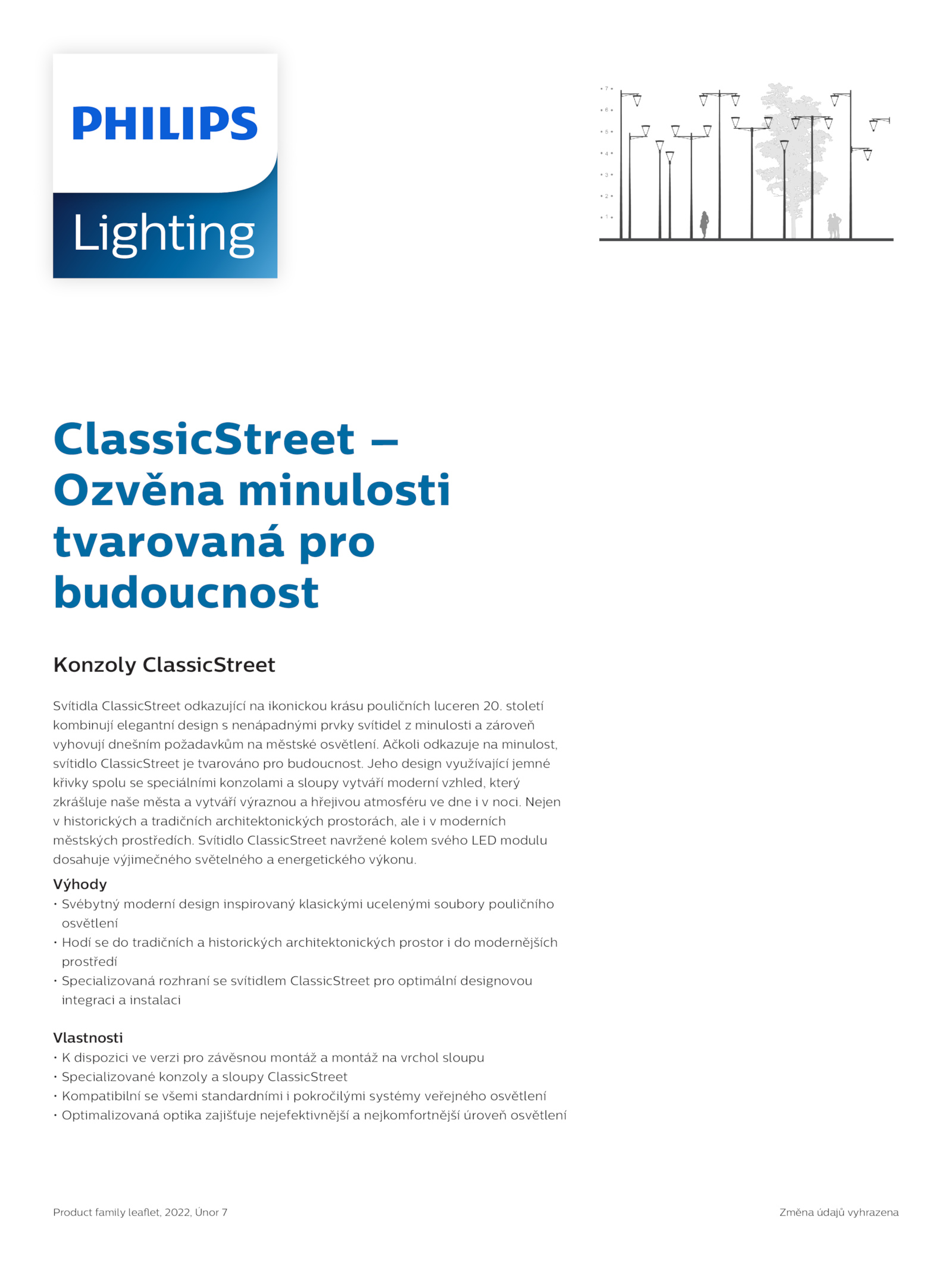 PHILIPS
Lighting

7
6
5
4
3
2
1

ClassicStreet – Ozvěna minulosti tvarovaná pro budoucnost

Konzoly ClassicStreet

Svítidla ClassicStreet odkazující na ikonickou krásu pouličních luceren 20. století kombinují elegantní design s nenápadnými prvky svítidel z minulosti a zároveň vyhovují dnešním požadavkům na městské osvětlení. Ačkoli odkazuje na minulost, svítidlo ClassicStreet je tvarováno pro budoucnost. Jeho design využívající jemné křivky spolu se speciálními konzolami a sloupy vytváří moderní vzhled, který zkrášluje naše města a vytváří výraznou a hřejivou atmosféru ve dne i v noci. Nejen v historických a tradičních architektonických prostorách, ale i v moderních městských prostředích. Svítidlo ClassicStreet navržené kolem svého LED modulu dosahuje výjimečného světelného a energetického výkonu.

Výhody
• Svébytný moderní design inspirovaný klasickými ucelenými soubory pouličního osvětlení
• Hodí se do tradičních a historických architektonických prostor i do modernějších prostředí
• Specializovaná rozhraní se svítidlem ClassicStreet pro optimální designovou integraci a instalaci

Vlastnosti
• K dispozici ve verzi pro závěsnou montáž a montáž na vrchol sloupu
• Specializované konzoly a sloupy ClassicStreet
• Kompatibilní se všemi standardními i pokročilými systémy veřejného osvětlení
• Optimalizovaná optika zajišťuje nejefektivnější a nejkomfortnější úroveň osvětlení

Product family leaflet, 2022, Únor 7

Změna údajů vyhrazena